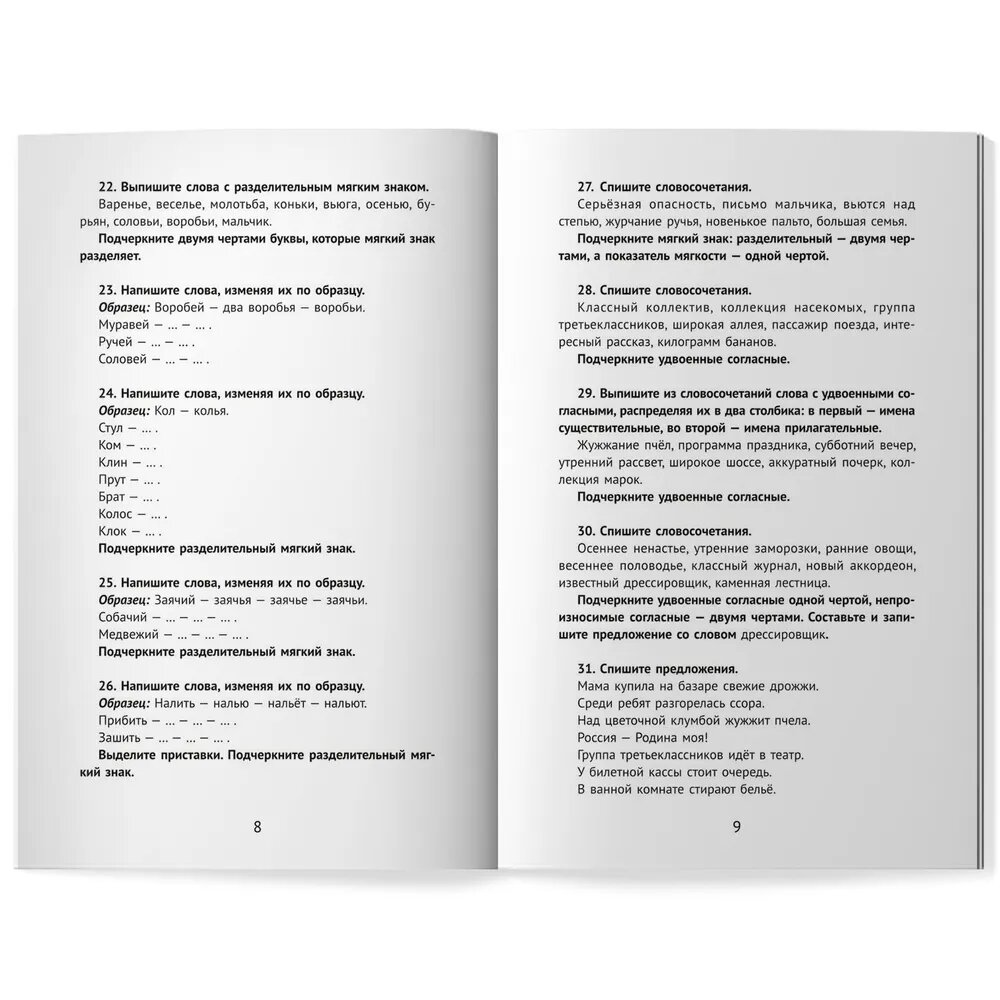 22. Выпишите слова с разделительным мягким знаком.

Варенье, веселье, молотьба, коньки, вьюга, осенью, бурьян, соловьи, воробьи, мальчик.

Подчеркните двумя чертами буквы, которые мягкий знак разделяет.

23. Напишите слова, изменяя их по образцу.

Образец: Воробей — два воробья — воробьи.

Муравей — ... — ... .

Ручей — ... — ... .

Соловей — ... — ... .

24. Напишите слова, изменяя их по образцу.

Образец: Кол — колья.

Стул — ... .

Ком — ... .

Клин — ... .

Прут — ... .

Брат — ... .

Колос — ... .

Клок — ... .

Подчеркните разделительный мягкий знак.

25. Напишите слова, изменяя их по образцу.

Образец: Заячий — заячья — заячье — заячьи.

Собачий — ... — ... — ... .

Медвежий — ... — ... — ... .

Подчеркните разделительный мягкий знак.

26. Напишите слова, изменяя их по образцу.

Образец: Налить — налью — нальёт — нальют.

Прибить — ... — ... — ... .

Зашить — ... — ... — ... .

Выделите приставки. Подчеркните разделительный мягкий знак.

8

27. Спишите словосочетания.

Серьёзная опасность, письмо мальчика, вьются над степью, журчание ручья, новенькое пальто, большая семья.

Подчеркните мягкий знак: разделительный — двумя чертами, а показатель мягкости — одной чертой.

28. Спишите словосочетания.

Классный коллектив, коллекция насекомых, группа третьеклассников, широкая аллея, пассажир поезда, интересный рассказ, килограмм бананов.

Подчеркните удвоенные согласные.

29. Выпишите из словосочетаний слова с удвоенными согласными, распределяя их в два столбика: в первый — имена существительные, во второй — имена прилагательные.

Жужжание пчёл, программа праздника, субботний вечер, утренний рассвет, широкое шоссе, аккуратный почерк, коллекция марок.

Подчеркните удвоенные согласные.

30. Спишите словосочетания.

Осеннее ненастье, утренние заморозки, ранние овощи, весеннее половодье, классный журнал, новый аккордеон, известный дрессировщик, каменная лестница.

Подчеркните удвоенные согласные одной чертой, непроизносимые согласные — двумя чертами. Составьте и запишите предложение со словом дрессировщик.

31. Спишите предложения.

Мама купила на базаре свежие дрожжи.
Среди ребят разгорелась ссора.
Над цветочной клумбой жужжит пчела.
Россия — Родина моя!
Группа третьеклассников идёт в театр.
У билетной кассы стоит очередь.
В ванной комнате стирают бельё.

9